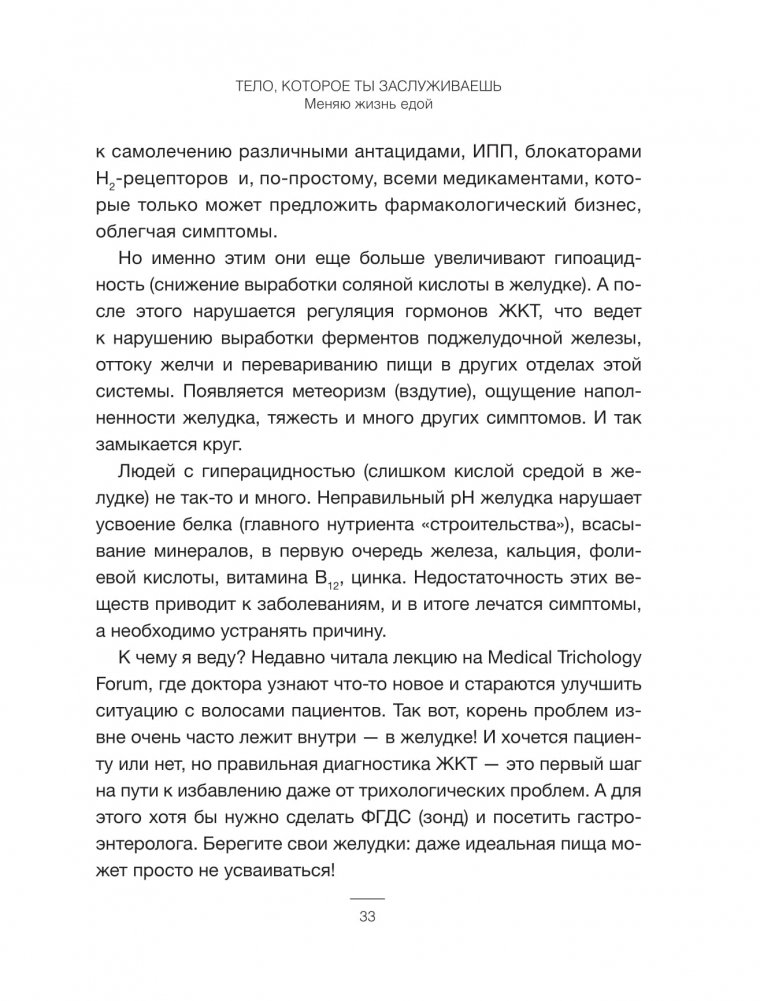 ТЕЛО, КОТОРОЕ ТЫ ЗАСЛУЖИВАЕШЬ
Меняю жизнь едой

к самолечению различными антацидами, ИПП, блокаторами $H_2$-рецепторов и, по-простому, всеми медикаментами, которые только может предложить фармакологический бизнес, облегчая симптомы.

Но именно этим они еще больше увеличивают гипоацидность (снижение выработки соляной кислоты в желудке). А после этого нарушается регуляция гормонов ЖКТ, что ведет к нарушению выработки ферментов поджелудочной железы, оттоку желчи и перевариванию пищи в других отделах этой системы. Появляется метеоризм (вздутие), ощущение наполненности желудка, тяжесть и много других симптомов. И так замыкается круг.

Людей с гиперацидностью (слишком кислой средой в желудке) не так-то и много. Неправильный pH желудка нарушает усвоение белка (главного нутриента «строительства»), всасывание минералов, в первую очередь железа, кальция, фолиевой кислоты, витамина $B_{12}$, цинка. Недостаточность этих веществ приводит к заболеваниям, и в итоге лечатся симптомы, а необходимо устранять причину.

К чему я веду? Недавно читала лекцию на Medical Trichology Forum, где доктора узнают что-то новое и стараются улучшить ситуацию с волосами пациентов. Так вот, корень проблем извне очень часто лежит внутри — в желудке! И хочется пациенту или нет, но правильная диагностика ЖКТ — это первый шаг на пути к избавлению даже от трихологических проблем. А для этого хотя бы нужно сделать ФГДС (зонд) и посетить гастроэнтеролога. Берегите свои желудки: даже идеальная пища может просто не усваиваться!

33